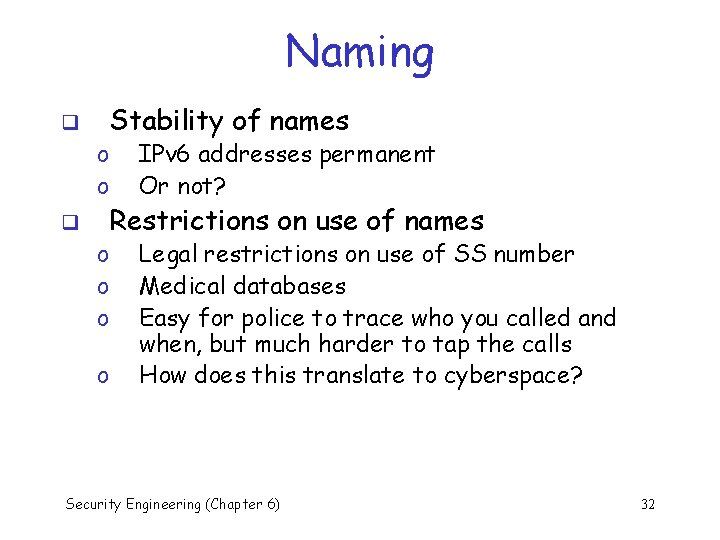 Naming

❑ Stability of names
o IPv6 addresses permanent
o Or not?

❑ Restrictions on use of names
o Legal restrictions on use of SS number
o Medical databases
o Easy for police to trace who you called and when, but much harder to tap the calls
o How does this translate to cyberspace?

Security Engineering (Chapter 6)

32